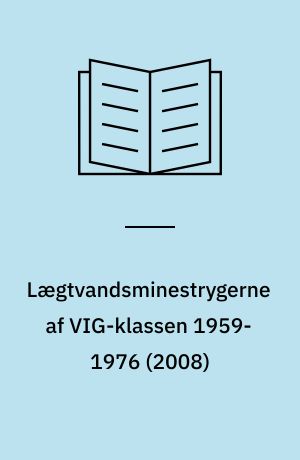 Lægtvandsminestrygerne af VIG-klassen 1959-1976 (2008)